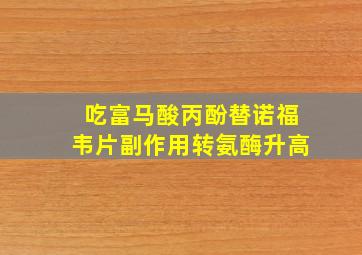 吃富马酸丙酚替诺福韦片副作用转氨酶升高